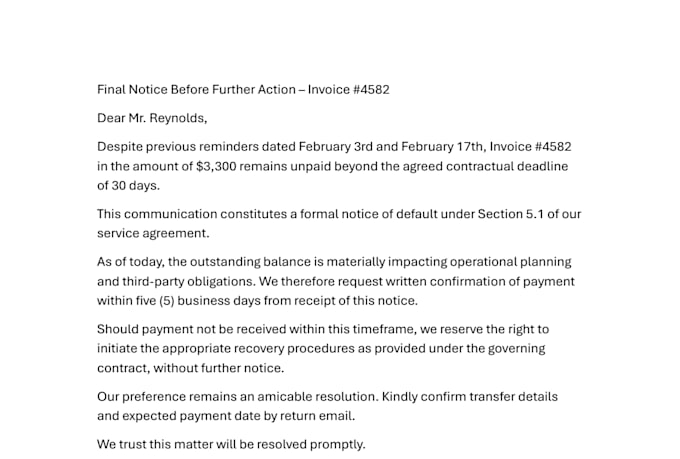 Final Notice Before Further Action – Invoice #4582

Dear Mr. Reynolds,

Despite previous reminders dated February 3rd and February 17th, Invoice #4582 in the amount of $3,300 remains unpaid beyond the agreed contractual deadline of 30 days.

This communication constitutes a formal notice of default under Section 5.1 of our service agreement.

As of today, the outstanding balance is materially impacting operational planning and third-party obligations. We therefore request written confirmation of payment within five (5) business days from receipt of this notice.

Should payment not be received within this timeframe, we reserve the right to initiate the appropriate recovery procedures as provided under the governing contract, without further notice.

Our preference remains an amicable resolution. Kindly confirm transfer details and expected payment date by return email.

We trust this matter will be resolved promptly.